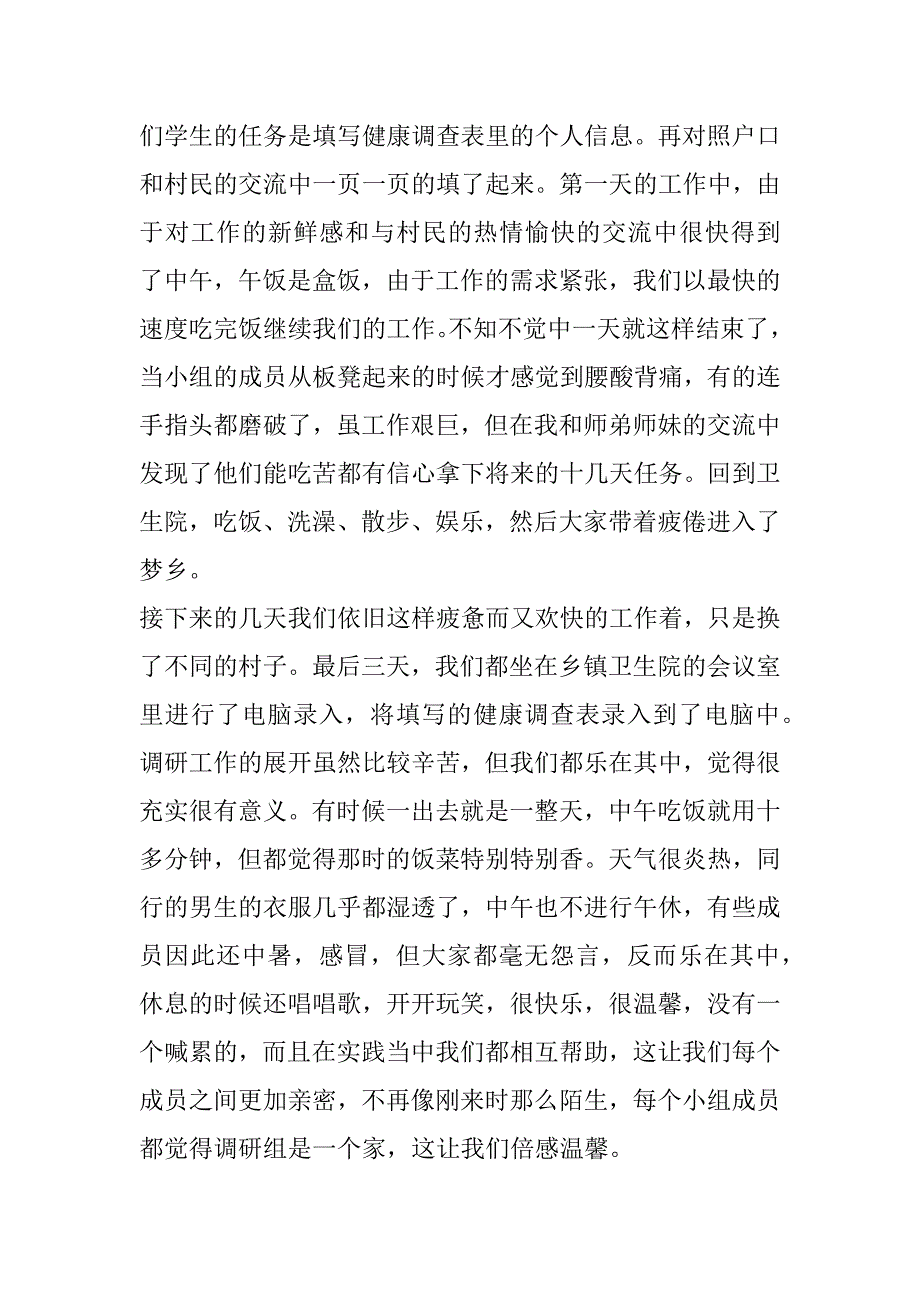 们学生的任务是填写健康调查表里的个人信息。再对照户口和村民的交流中一页一页的填了起来。第一天的工作中，由于对工作的新鲜感和与村民的热情愉快的交流中很快得到了中午，午饭是盒饭，由于工作的需求紧张，我们以最快的速度吃完饭继续我们的工作。不知不觉中一天就这样结束了，当小组的成员从板凳起来的时候才感觉到腰酸背痛，有的连手指头都磨破了，虽工作艰巨，但在我和师弟师妹的交流中发现了他们能吃苦都有信心拿下将来的十几天任务。回到卫生院，吃饭、洗澡、散步、娱乐，然后大家带着疲倦进入了梦乡。

接下来的几天我们依旧这样疲惫而又欢快的工作着，只是换了不同的村子。最后三天，我们都坐在乡镇卫生院的会议室里进行了电脑录入，将填写的健康调查表录入到了电脑中。调研工作的展开虽然比较辛苦，但我们都乐在其中，觉得很充实很有意义。有时候一出去就是一整天，中午吃饭就用十多分钟，但都觉得那时的饭菜特别特别香。天气很炎热，同行的男生的衣服几乎都湿透了，中午也不进行午休，有些成员因此还中暑，感冒，但大家都毫无怨言，反而乐在其中，休息的时候还唱唱歌，开开玩笑，很快乐，很温馨，没有一个喊累的，而且在实践当中我们都相互帮助，这让我们每个成员之间更加亲密，不再像刚来时那么陌生，每个小组成员都觉得调研组是一个家，这让我们倍感温馨。